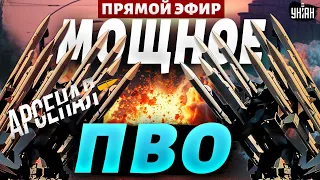 ПРЯМОЙ ЭФИР
УНІАН
МОЩНОЕ
АРСЕНАЛ
ПВО